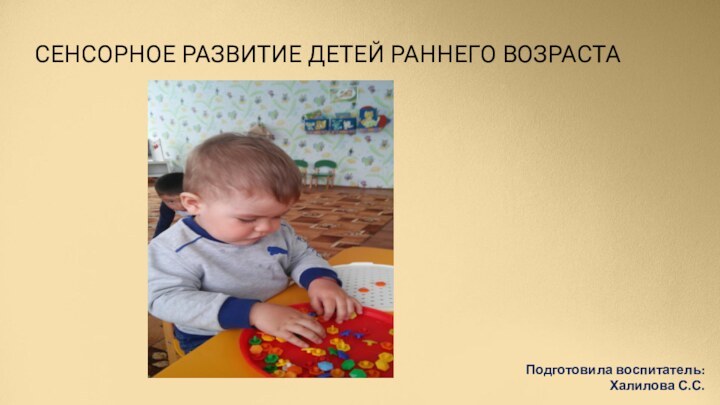 СЕНСОРНОЕ РАЗВИТИЕ ДЕТЕЙ РАННЕГО ВОЗРАСТА

Подготовила воспитатель:
Халилова С.С.